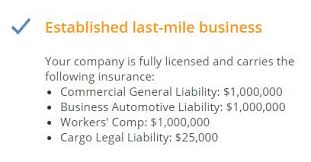 Established last-mile business

Your company is fully licensed and carries the following insurance:

- Commercial General Liability: \$1,000,000
- Business Automotive Liability: \$1,000,000
- Workers' Comp: \$1,000,000
- Cargo Legal Liability: \$25,000